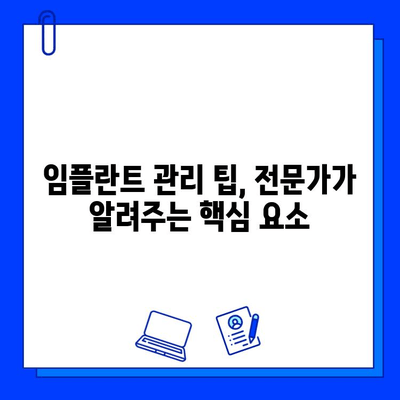 임플란트 관리 팁, 전문가가 알려주는 핵심 요소